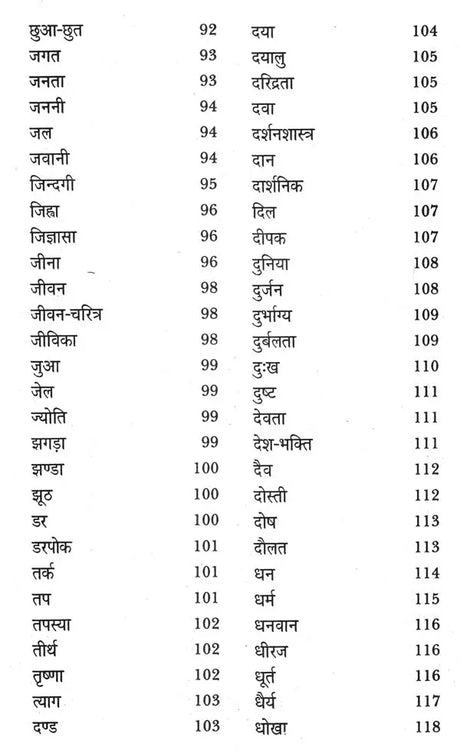 छुआ-छुत 92
जगत 93
जनता 93
जननी 94
जल 94
जवानी 94
जिन्दगी 95
जिह्वा 96
जिज्ञासा 96
जीना 96
जीवन 98
जीवन-चरित्र 98
जीविका 98
जुआ 99
जेल 99
ज्योति 99
झगड़ा 99
झण्डा 100
झूठ 100
डर 100
डरपोक 101
तर्क 101
तप 101
तपस्या 102
तीर्थ 102
तृष्णा 102
त्याग 103
दण्ड 103

दया 104
दयालु 105
दरिद्रता 105
दवा 105
दर्शनशास्त्र 106
दान 106
दार्शनिक 107
दिल 107
दीपक 107
दुनिया 108
दुर्जन 108
दुर्भाग्य 109
दुर्बलता 109
दुःख 110
दुष्ट 111
देवता 111
देश-भक्ति 111
दैव 112
दोस्ती 112
दोष 113
दौलत 113
धन 114
धर्म 115
धनवान 116
धीरज 116
धूर्त 116
धैर्य 117
धोखा 118